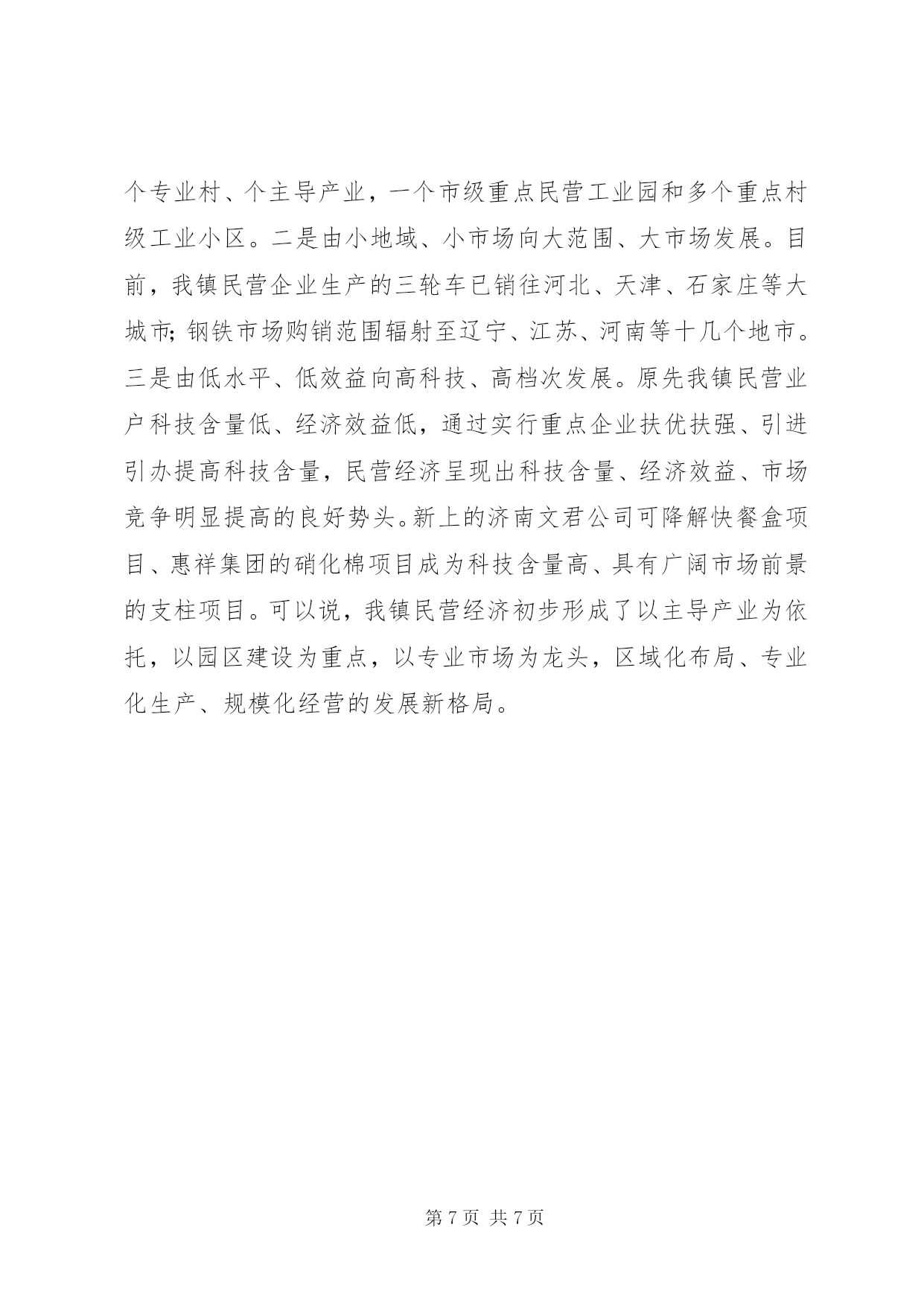 个专业村、个主导产业，一个市级重点民营工业园和多个重点村级工业小区。二是由小地域、小市场向大范围、大市场发展。目前，我镇民营企业生产的三轮车已销往河北、天津、石家庄等大城市；钢铁市场购销范围辐射至辽宁、江苏、河南等十几个地市。三是由低水平、低效益向高科技、高档次发展。原先我镇民营业户科技含量低、经济效益低，通过实行重点企业扶优扶强、引进引办提高科技含量，民营经济呈现出科技含量、经济效益、市场竞争明显提高的良好势头。新上的济南文君公司可降解快餐盒项目、惠祥集团的硝化棉项目成为科技含量高、具有广阔市场前景的支柱项目。可以说，我镇民营经济初步形成了以主导产业为依托，以园区建设为重点，以专业市场为龙头，区域化布局、专业化生产、规模化经营的发展新格局。

第 7 页 共 7 页